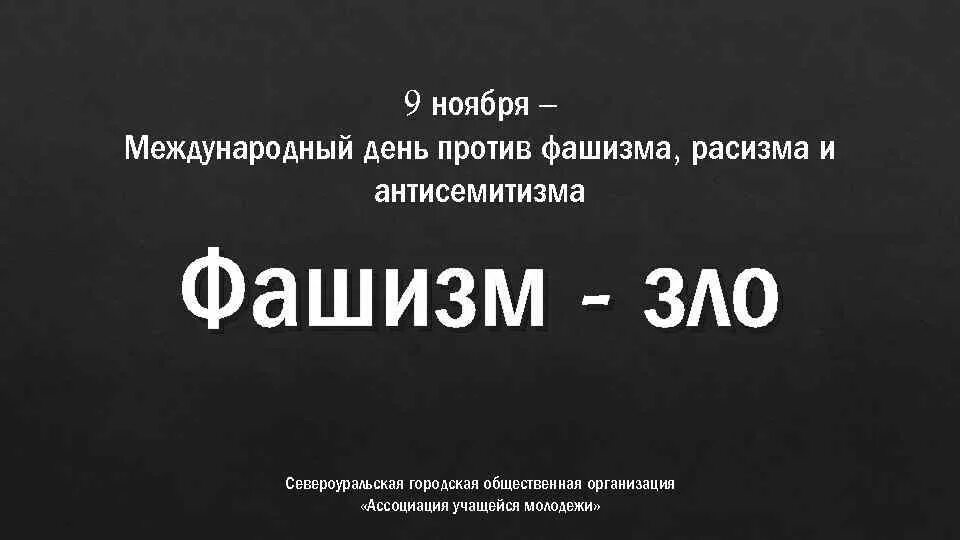 9 ноября –
Международный день против фашизма, расизма и антисемитизма

Фашизм - зло

Североуральская городская общественная организация
«Ассоциация учащейся молодежи»